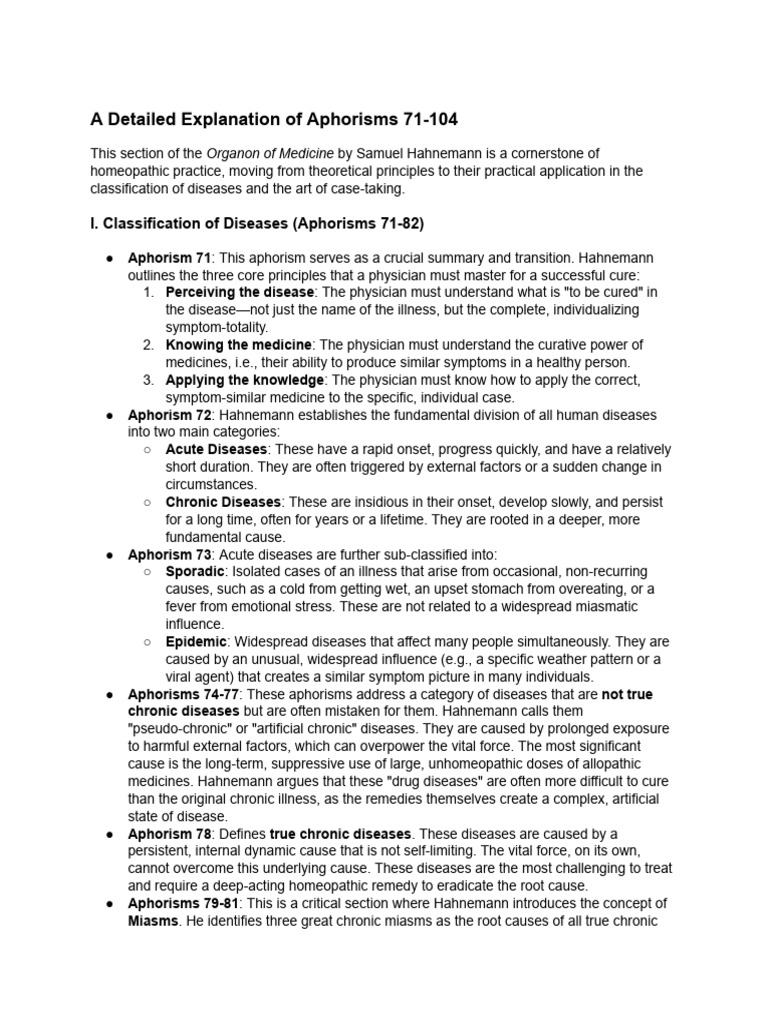 A Detailed Explanation of Aphorisms 71-104

This section of the Organon of Medicine by Samuel Hahnemann is a cornerstone of homeopathic practice, moving from theoretical principles to their practical application in the classification of diseases and the art of case-taking.

I. Classification of Diseases (Aphorisms 71-82)

● Aphorism 71: This aphorism serves as a crucial summary and transition. Hahnemann outlines the three core principles that a physician must master for a successful cure:
1. Perceiving the disease: The physician must understand what is "to be cured" in the disease—not just the name of the illness, but the complete, individualizing symptom-totality.
2. Knowing the medicine: The physician must understand the curative power of medicines, i.e., their ability to produce similar symptoms in a healthy person.
3. Applying the knowledge: The physician must know how to apply the correct, symptom-similar medicine to the specific, individual case.
● Aphorism 72: Hahnemann establishes the fundamental division of all human diseases into two main categories:
○ Acute Diseases: These have a rapid onset, progress quickly, and have a relatively short duration. They are often triggered by external factors or a sudden change in circumstances.
○ Chronic Diseases: These are insidious in their onset, develop slowly, and persist for a long time, often for years or a lifetime. They are rooted in a deeper, more fundamental cause.
● Aphorism 73: Acute diseases are further sub-classified into:
○ Sporadic: Isolated cases of an illness that arise from occasional, non-recurring causes, such as a cold from getting wet, an upset stomach from overeating, or a fever from emotional stress. These are not related to a widespread miasmatic influence.
○ Epidemic: Widespread diseases that affect many people simultaneously. They are caused by an unusual, widespread influence (e.g., a specific weather pattern or a viral agent) that creates a similar symptom picture in many individuals.
● Aphorisms 74-77: These aphorisms address a category of diseases that are not true chronic diseases but are often mistaken for them. Hahnemann calls them "pseudo-chronic" or "artificial chronic" diseases. They are caused by prolonged exposure to harmful external factors, which can overpower the vital force. The most significant cause is the long-term, suppressive use of large, unhomeopathic doses of allopathic medicines. Hahnemann argues that these "drug diseases" are often more difficult to cure than the original chronic illness, as the remedies themselves create a complex, artificial state of disease.
● Aphorism 78: Defines true chronic diseases. These diseases are caused by a persistent, internal dynamic cause that is not self-limiting. The vital force, on its own, cannot overcome this underlying cause. These diseases are the most challenging to treat and require a deep-acting homeopathic remedy to eradicate the root cause.
● Aphorisms 79-81: This is a critical section where Hahnemann introduces the concept of Miasms. He identifies three great chronic miasms as the root causes of all true chronic